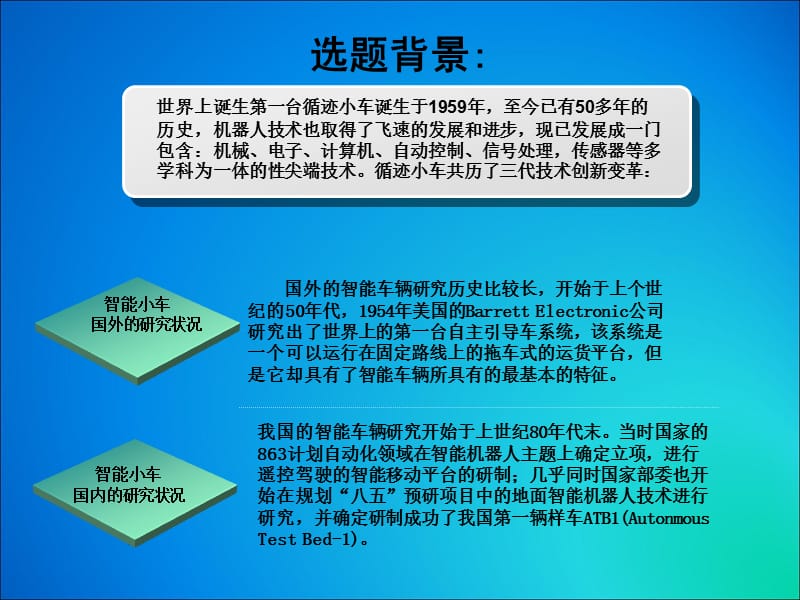 选题背景:

世界上诞生第一台循迹小车诞生于1959年，至今已有50多年的历史，机器人技术也取得了飞速的发展和进步，现已发展成一门包含：机械、电子、计算机、自动控制、信号处理，传感器等多学科为一体的性尖端技术。循迹小车共历了三代技术创新变革：

智能小车
国外的研究状况

国外的智能车辆研究历史比较长，开始于上个世纪的50年代，1954年美国的Barrett Electronic公司研究出了世界上的第一台自主引导车系统，该系统是一个可以运行在固定路线上的拖车式的运货平台，但是它却具有了智能车辆所具有的最基本的特征。

智能小车
国内的研究状况

我国的智能车辆研究开始于上世纪80年代末。当时国家的863计划自动化领域在智能机器人主题上确定立项，进行遥控驾驶的智能移动平台的研制；几乎同时国家部委也开始在规划“八五”预研项目中的地面智能机器人技术进行研究，并确定研制成功了我国第一辆样车ATB1(Autonmous Test Bed-1)。